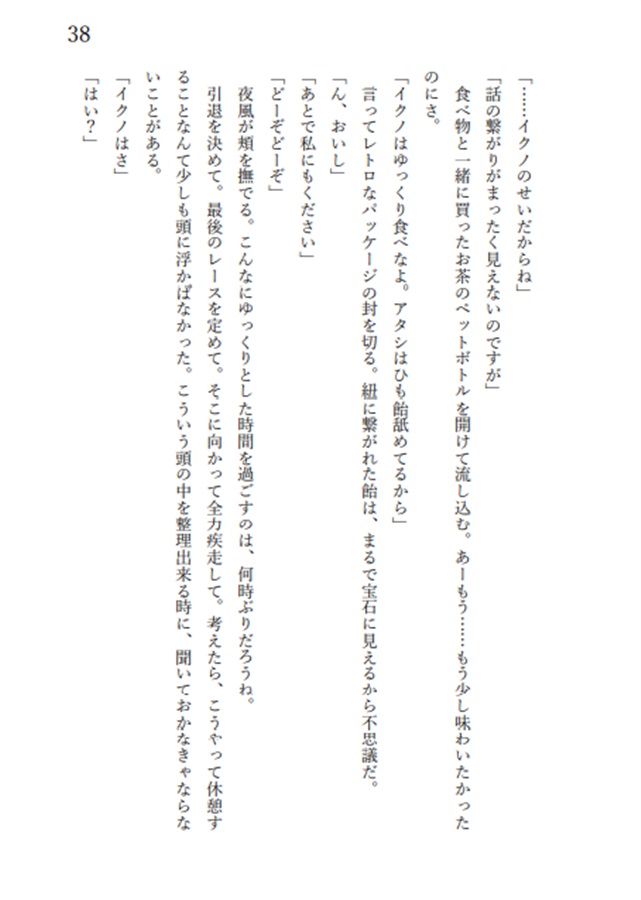 38

「……イクノのせいだからね」

「話の繋がりがまったく見えないのですが」

食べ物と一緒に買ったお茶のペットボトルを開けて流し込む。あーもう……もう少し味わいたかったのにさ。

「イクノはゆっくり食べなよ。アタシはひも飴舐めてるから」

言ってレトロなパッケージの封を切る。紐に繋がれた飴は、まるで宝石に見えるから不思議だ。

「ん、おいし」

「あとで私にもください」

「どーぞどーぞ」

夜風が頬を撫でる。こんなにゆっくりとした時間を過ごすのは、何時ぶりだろうね。

引退を決めて。最後のレースを定めて。そこに向かって全力疾走して。考えたら、こうやって休憩することなんて少しも頭に浮かばなかった。こういう頭の中を整理出来る時に、聞いておかなきゃならないことがある。

「イクノはさ」

「はい？」